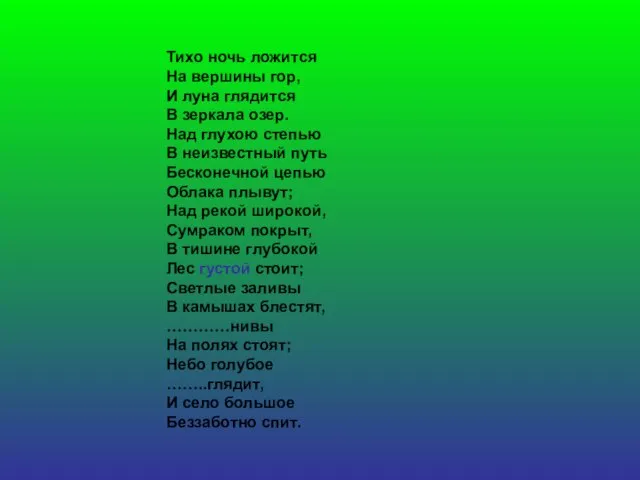 Тихо ночь ложится
На вершины гор,
И луна глядится
В зеркала озер.
Над глухою степью
В неизвестный путь
Бесконечной цепью
Облака плывут;
Над рекой широкой,
Сумраком покрыт,
В тишине глубокой
Лес густой стоит;
Светлые заливы
В камышах блестят,
…………нивы
На полях стоят;
Небо голубое
……..глядит,
И село большое
Беззаботно спит.